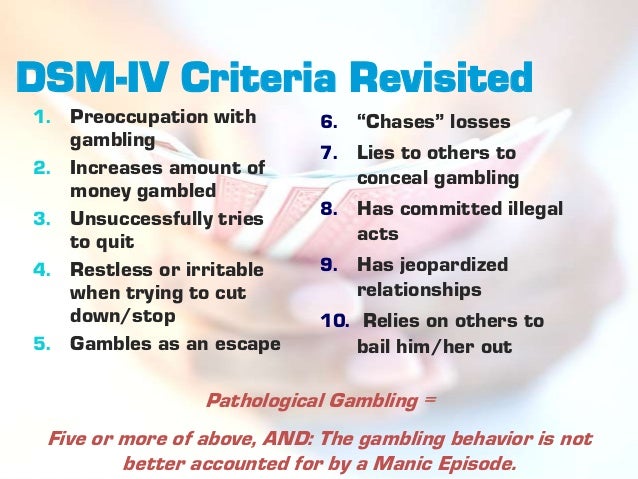 DSM-IV Criteria Revisited

1. Preoccupation with gambling
2. Increases amount of money gambled
3. Unsuccessfully tries to quit
4. Restless or irritable when trying to cut down/stop
5. Gambles as an escape

6. "Chases" losses
7. Lies to others to conceal gambling
8. Has committed illegal acts
9. Has jeopardized relationships
10. Relies on others to bail him/her out

Pathological Gambling =

Five or more of above, AND: The gambling behavior is not better accounted for by a Manic Episode.